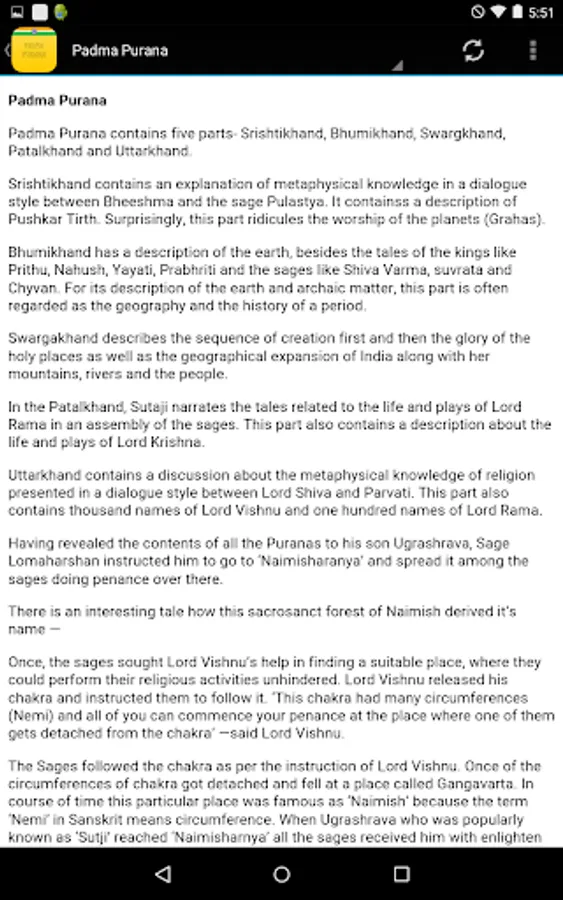 5:51

Padma Purana

Padma Purana

Padma Purana contains five parts- Srishtikhand, Bhumikhand, Swargkhand, Patalkhand and Uttarkhand.

Srishtikhand contains an explanation of metaphysical knowledge in a dialogue style between Bheeshma and the sage Pulastya. It containss a description of Pushkar Tirth. Surprisingly, this part ridicules the worship of the planets (Grahas).

Bhumikhand has a description of the earth, besides the tales of the kings like Prithu, Nahush, Yayati, Prabhriti and the sages like Shiva Varma, suvrata and Chyvan. For its description of the earth and archaic matter, this part is often regarded as the geography and the history of a period.

Swargakhand describes the sequence of creation first and then the glory of the holy places as well as the geographical expansion of India along with her mountains, rivers and the people.

In the Patalkhand, Sutaji narrates the tales related to the life and plays of Lord Rama in an assembly of the sages. This part also contains a description about the life and plays of Lord Krishna.

Uttarkhand contains a discussion about the metaphysical knowledge of religion presented in a dialogue style between Lord Shiva and Parvati. This part also contains thousand names of Lord Vishnu and one hundred names of Lord Rama.

Having revealed the contents of all the Puranas to his son Ugrashrava, Sage Lomaharshan instructed him to go to 'Naimisharanya' and spread it among the sages doing penance over there.

There is an interesting tale how this sacrosanct forest of Naimish derived it's name —

Once, the sages sought Lord Vishnu's help in finding a suitable place, where they could perform their religious activities unhindered. Lord Vishnu released his chakra and instructed them to follow it. 'This chakra had many circumferences (Nemi) and all of you can commence your penance at the place where one of them gets detached from the chakra' —said Lord Vishnu.

The Sages followed the chakra as per the instruction of Lord Vishnu. Once of the circumferences of chakra got detached and fell at a place called Gangavarta. In course of time this particular place was famous as 'Naimish' because the term 'Nemi' in Sanskrit means circumference. When Ugrashrava who was popularly known as 'Sutji' reached 'Naimisharnya' all the sages received him with enlighten